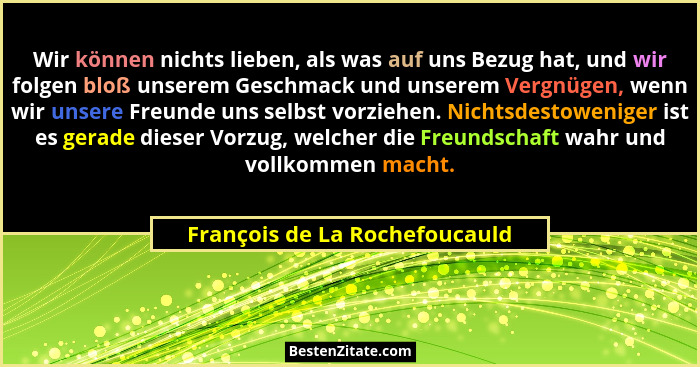 Wir können nichts lieben, als was auf uns Bezug hat, und wir folgen bloß unserem Geschmack und unserem Vergnügen, wenn wir unsere Freunde uns selbst vorziehen. Nichtsdestoweniger ist es gerade dieser Vorzug, welcher die Freundschaft wahr und vollkommen macht.

François de La Rochefoucauld

BestenZitate.com